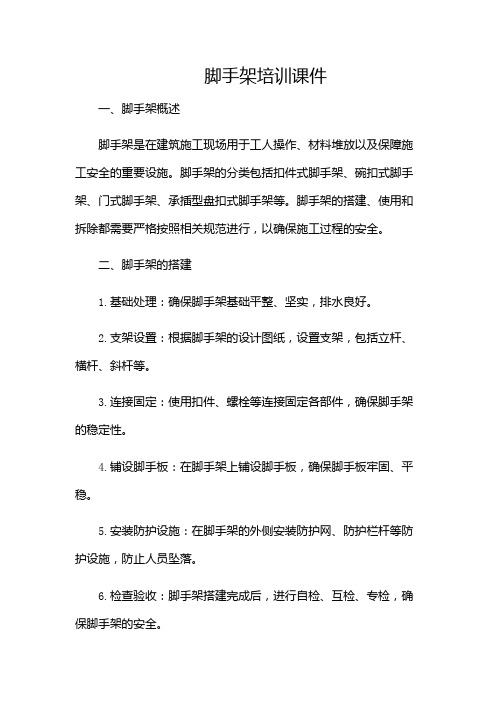 脚手架培训课件

一、脚手架概述

脚手架是在建筑施工现场用于工人操作、材料堆放以及保障施工安全的重要设施。脚手架的分类包括扣件式脚手架、碗扣式脚手架、门式脚手架、承插型盘扣式脚手架等。脚手架的搭建、使用和拆除都需要严格按照相关规范进行，以确保施工过程的安全。

二、脚手架的搭建

1. 基础处理：确保脚手架基础平整、坚实，排水良好。

2. 支架设置：根据脚手架的设计图纸，设置支架，包括立杆、横杆、斜杆等。

3. 连接固定：使用扣件、螺栓等连接固定各部件，确保脚手架的稳定性。

4. 铺设脚手板：在脚手架上铺设脚手板，确保脚手板牢固、平稳。

5. 安装防护设施：在脚手架的外侧安装防护网、防护栏杆等防护设施，防止人员坠落。

6. 检查验收：脚手架搭建完成后，进行自检、互检、专检，确保脚手架的安全。